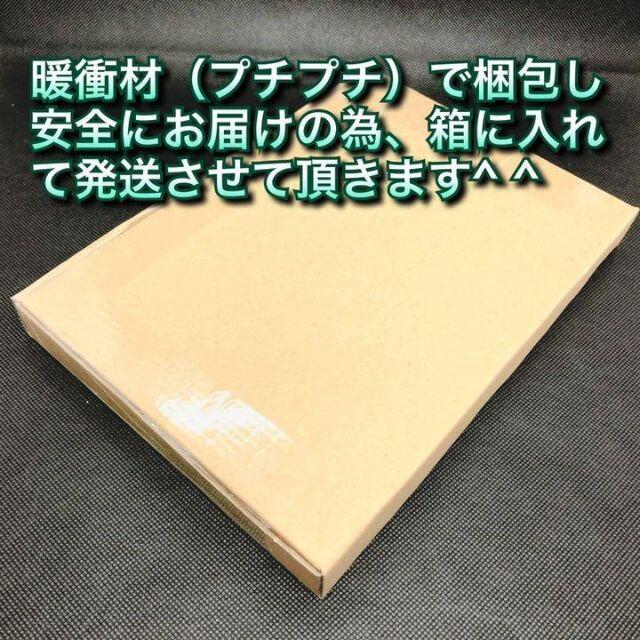 暖衝材（プチプチ）で梱包し安全にお届けの為、箱に入れて発送させて頂きます^ ^